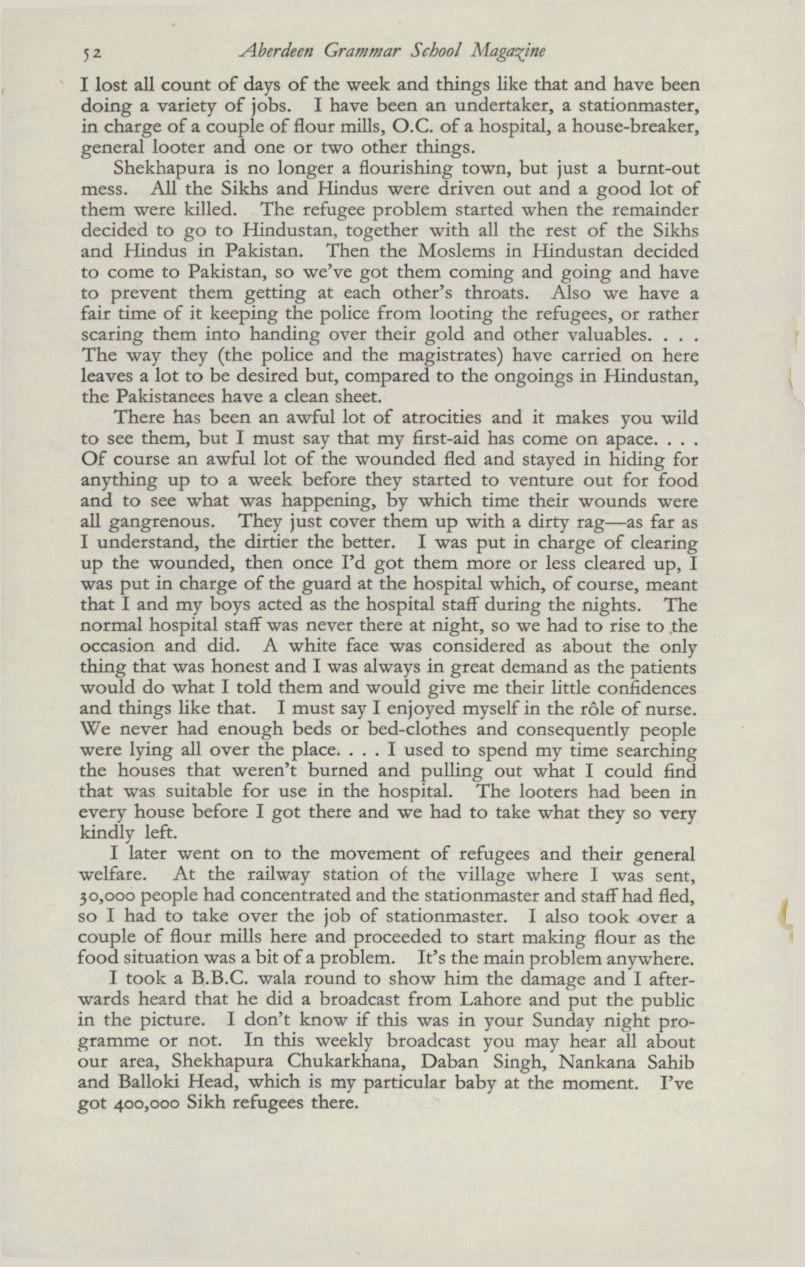 52 Aberdeen Grammar School Magazine

I lost all count of days of the week and things like that and have been doing a variety of jobs. I have been an undertaker, a stationmaster, in charge of a couple of flour mills, O.C. of a hospital, a house-breaker, general looter and one or two other things.

Shekhapura is no longer a flourishing town, but just a burnt-out mess. All the Sikhs and Hindus were driven out and a good lot of them were killed. The refugee problem started when the remainder decided to go to Hindustan, together with all the rest of the Sikhs and Hindus in Pakistan. Then the Moslems in Hindustan decided to come to Pakistan, so we've got them coming and going and have to prevent them getting at each other's throats. Also we have a fair time of it keeping the police from looting the refugees, or rather scaring them into handing over their gold and other valuables. . . . The way they (the police and the magistrates) have carried on here leaves a lot to be desired but, compared to the ongoings in Hindustan, the Pakistanees have a clean sheet.

There has been an awful lot of atrocities and it makes you wild to see them, but I must say that my first-aid has come on apace. . . . Of course an awful lot of the wounded fled and stayed in hiding for anything up to a week before they started to venture out for food and to see what was happening, by which time their wounds were all gangrenous. They just cover them up with a dirty rag—as far as I understand, the dirtier the better. I was put in charge of clearing up the wounded, then once I'd got them more or less cleared up, I was put in charge of the guard at the hospital which, of course, meant that I and my boys acted as the hospital staff during the nights. The normal hospital staff was never there at night, so we had to rise to the occasion and did. A white face was considered as about the only thing that was honest and I was always in great demand as the patients would do what I told them and would give me their little confidences and things like that. I must say I enjoyed myself in the rôle of nurse. We never had enough beds or bed-clothes and consequently people were lying all over the place. . . . I used to spend my time searching the houses that weren't burned and pulling out what I could find that was suitable for use in the hospital. The looters had been in every house before I got there and we had to take what they so very kindly left.

I later went on to the movement of refugees and their general welfare. At the railway station of the village where I was sent, 30,000 people had concentrated and the stationmaster and staff had fled, so I had to take over the job of stationmaster. I also took over a couple of flour mills here and proceeded to start making flour as the food situation was a bit of a problem. It's the main problem anywhere.

I took a B.B.C. wala round to show him the damage and I afterwards heard that he did a broadcast from Lahore and put the public in the picture. I don't know if this was in your Sunday night programme or not. In this weekly broadcast you may hear all about our area, Shekhapura Chukarkhana, Daban Singh, Nankana Sahib and Balloki Head, which is my particular baby at the moment. I've got 400,000 Sikh refugees there.